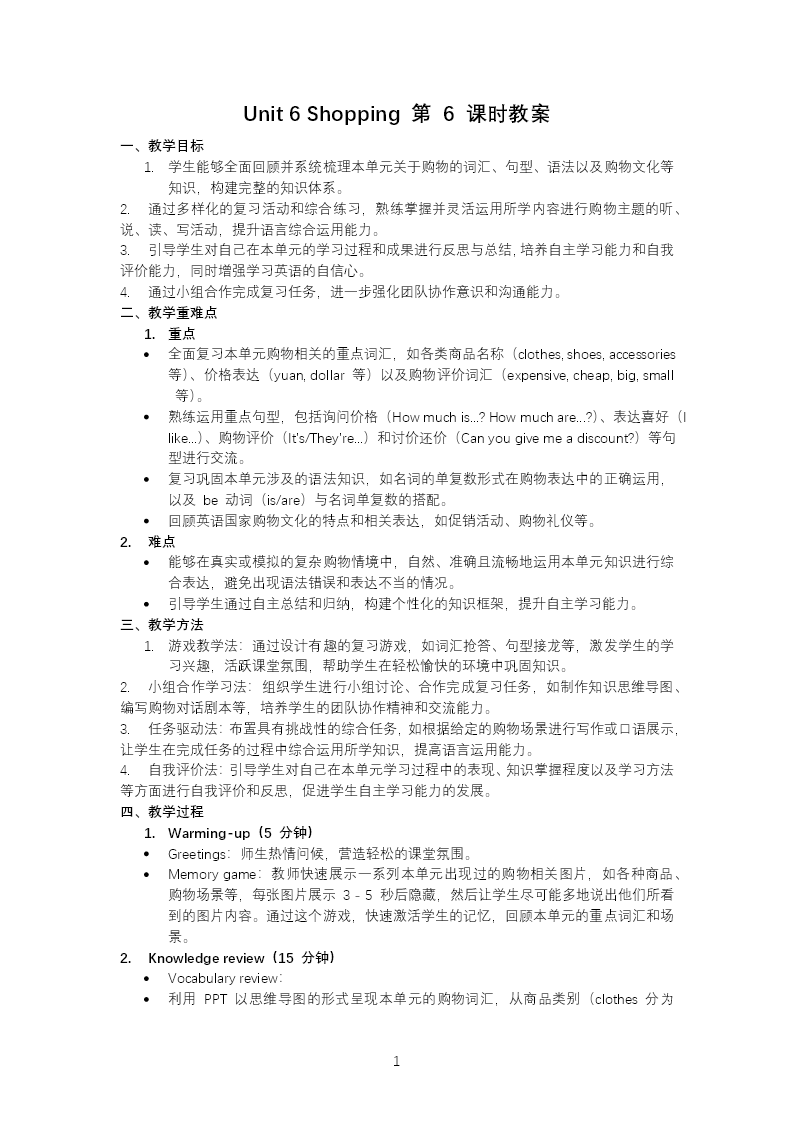 Unit 6 Shopping 第 6 课时教案

一、教学目标

1. 学生能够全面回顾并系统梳理本单元关于购物的词汇、句型、语法以及购物文化等知识，构建完整的知识体系。

2. 通过多样化的复习活动和综合练习，熟练掌握并灵活运用所学内容进行购物主题的听、说、读、写活动，提升语言综合运用能力。

3. 引导学生对自己在本单元的学习过程和成果进行反思与总结，培养自主学习能力和自我评价能力，同时增强学习英语的自信心。

4. 通过小组合作完成复习任务，进一步强化团队协作意识和沟通能力。

二、教学重难点

1. 重点

• 全面复习本单元购物相关的重点词汇，如各类商品名称（clothes, shoes, accessories 等）、价格表达（yuan, dollar 等）以及购物评价词汇（expensive, cheap, big, small 等）。

• 熟练运用重点句型，包括询问价格（How much is...? How much are...?）、表达喜好（I like...）、购物评价（It's/They're...）和讨价还价（Can you give me a discount?）等句型进行交流。

• 复习巩固本单元涉及的语法知识，如名词的单复数形式在购物表达中的正确运用，以及 be 动词（is/are）与名词单复数的搭配。

• 回顾英语国家购物文化的特点和相关表达，如促销活动、购物礼仪等。

2. 难点

• 能够在真实或模拟的复杂购物情境中，自然、准确且流畅地运用本单元知识进行综合表达，避免出现语法错误和表达不当的情况。

• 引导学生通过自主总结和归纳，构建个性化的知识框架，提升自主学习能力。

三、教学方法

1. 游戏教学法：通过设计有趣的复习游戏，如词汇抢答、句型接龙等，激发学生的学习兴趣，活跃课堂氛围，帮助学生在轻松愉快的环境中巩固知识。

2. 小组合作学习法：组织学生进行小组讨论、合作完成复习任务，如制作知识思维导图、编写购物对话剧本等，培养学生的团队协作精神和交流能力。

3. 任务驱动法：布置具有挑战性的综合任务，如根据给定的购物场景进行写作或口语展示，让学生在完成任务的过程中综合运用所学知识，提高语言运用能力。

4. 自我评价法：引导学生对自己在本单元学习过程中的表现、知识掌握程度以及学习方法等方面进行自我评价和反思，促进学生自主学习能力的发展。

四、教学过程

1. Warming-up（5 分钟）

• Greetings：师生热情问候，营造轻松的课堂氛围。

• Memory game：教师快速展示一系列本单元出现过的购物相关图片，如各种商品、购物场景等，每张图片展示 3 - 5 秒后隐藏，然后让学生尽可能多地说出他们所看到的图片内容。通过这个游戏，快速激活学生的记忆，回顾本单元的重点词汇和场景。

2. Knowledge review（15 分钟）

• Vocabulary review：

• 利用 PPT 以思维导图的形式呈现本单元的购物词汇，从商品类别（clothes 分为

1